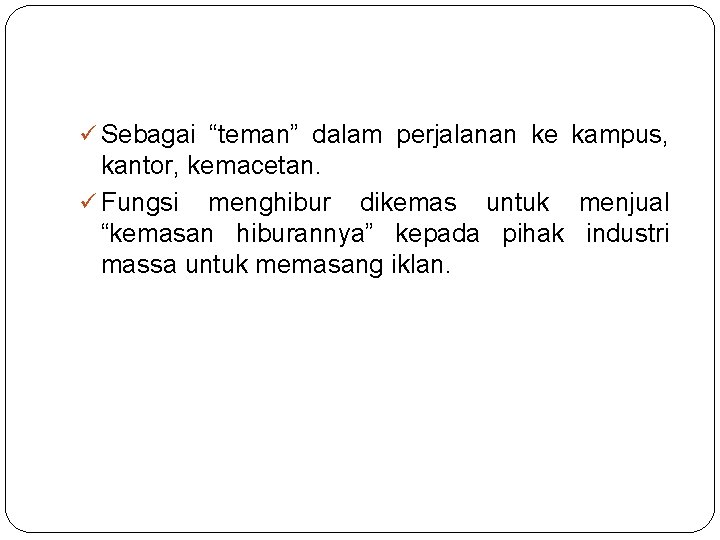 ✓ Sebagai "teman" dalam perjalanan ke kampus, kantor, kemacetan.

✓ Fungsi menghibur dikemas untuk menjual "kemasan hiburannya" kepada pihak industri massa untuk memasang iklan.